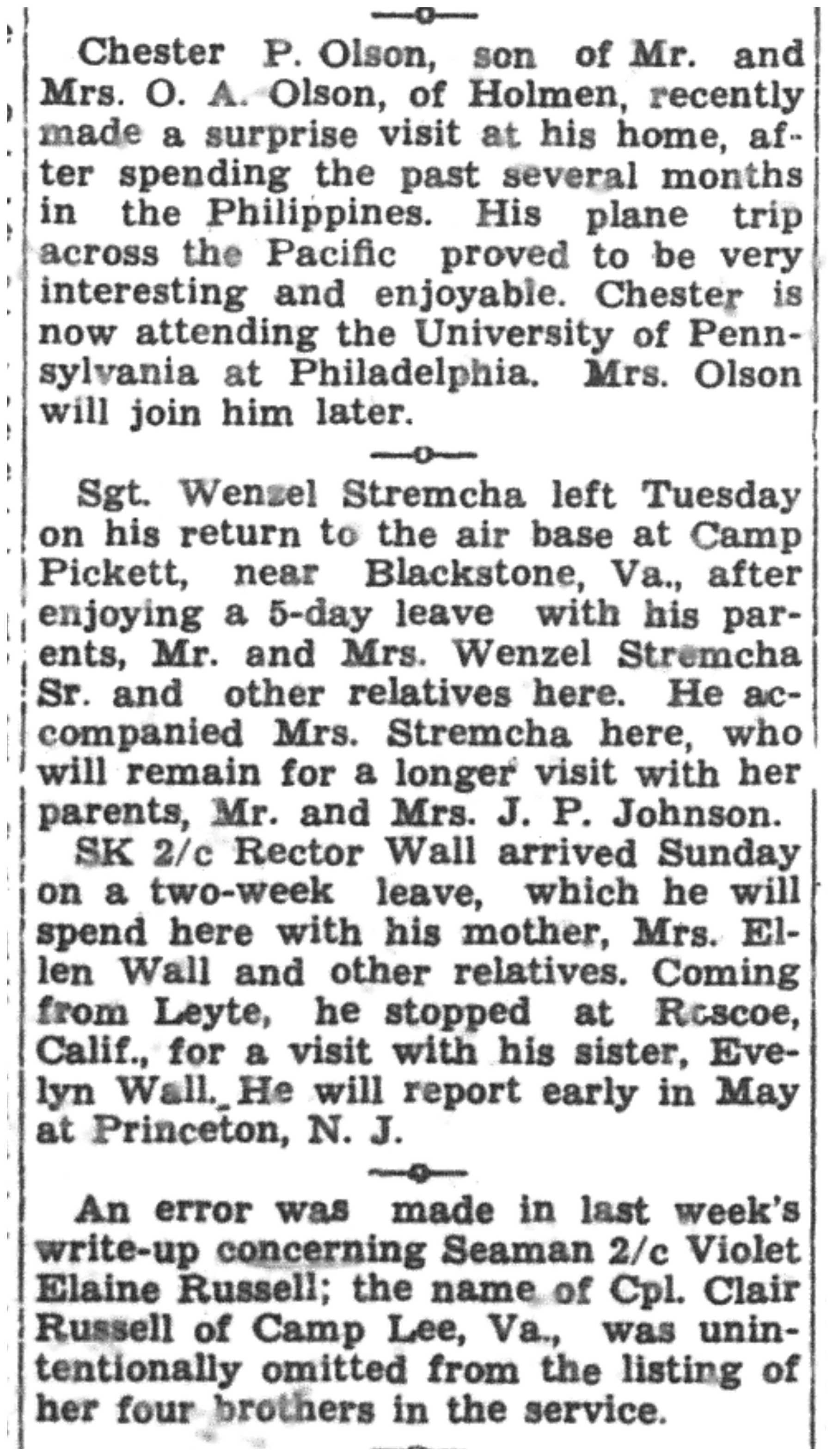 —o—

Chester P. Olson, son of Mr. and Mrs. O. A. Olson, of Holmen, recently made a surprise visit at his home, after spending the past several months in the Philippines. His plane trip across the Pacific proved to be very interesting and enjoyable. Chester is now attending the University of Pennsylvania at Philadelphia. Mrs. Olson will join him later.

—o—

Sgt. Wenzel Stremcha left Tuesday on his return to the air base at Camp Pickett, near Blackstone, Va., after enjoying a 5-day leave with his parents, Mr. and Mrs. Wenzel Stremcha Sr. and other relatives here. He accompanied Mrs. Stremcha here, who will remain for a longer visit with her parents, Mr. and Mrs. J. P. Johnson.

SK 2/c Rector Wall arrived Sunday on a two-week leave, which he will spend here with his mother, Mrs. Ellen Wall and other relatives. Coming from Leyte, he stopped at Roscoe, Calif., for a visit with his sister, Evelyn Wall. He will report early in May at Princeton, N. J.

—o—

An error was made in last week's write-up concerning Seaman 2/c Violet Elaine Russell; the name of Cpl. Clair Russell of Camp Lee, Va., was unintentionally omitted from the listing of her four brothers in the service.